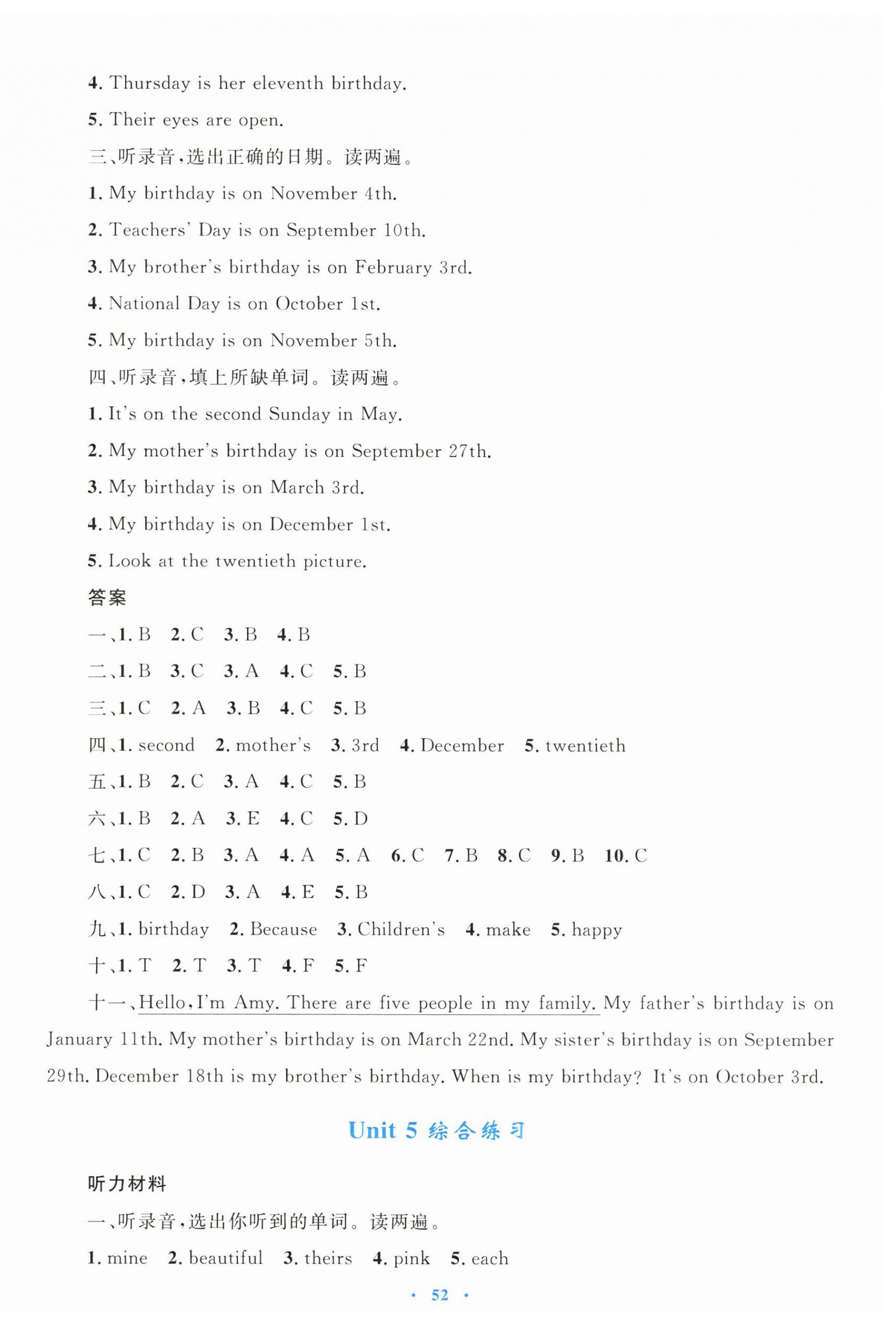 4. Thursday is her eleventh birthday.

5. Their eyes are open.

三、听录音，选出正确的日期。读两遍。

1. My birthday is on November 4th.

2. Teachers' Day is on September 10th.

3. My brother's birthday is on February 3rd.

4. National Day is on October 1st.

5. My birthday is on November 5th.

四、听录音，填上所缺单词。读两遍。

1. It's on the second Sunday in May.

2. My mother's birthday is on September 27th.

3. My birthday is on March 3rd.

4. My birthday is on December 1st.

5. Look at the twentieth picture.

答案

一、1. B 2. C 3. B 4. B

二、1. B 3. C 3. A 4. C 5. B

三、1. C 2. A 3. B 4. C 5. B

四、1. second 2. mother's 3. 3rd 4. December 5. twentieth

五、1. B 2. C 3. A 4. C 5. B

六、1. B 2. A 3. E 4. C 5. D

七、1. C 2. B 3. A 4. A 5. A 6. C 7. B 8. C 9. B 10. C

八、1. C 2. D 3. A 4. E 5. B

九、1. birthday 2. Because 3. Children's 4. make 5. happy

十、1. T 2. T 3. T 4. F 5. F

十一、Hello, I'm Amy. There are five people in my family. My father's birthday is on January 11th. My mother's birthday is on March 22nd. My sister's birthday is on September 29th. December 18th is my brother's birthday. When is my birthday? It's on October 3rd.

Unit 5 综合练习

听力材料

一、听录音，选出你听到的单词。读两遍。

1. mine 2. beautiful 3. theirs 4. pink 5. each

· 52 ·